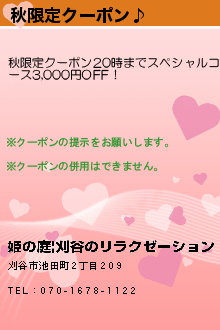 秋限定クーポン♪

秋限定クーポン20時までスペシャルコース3,000円OFF！

※クーポンの提示をお願いします。

※クーポンの併用はできません。

姫の庭|刈谷のリラクゼーション

刈谷市池田町2丁目209

TEL：070-1678-1122